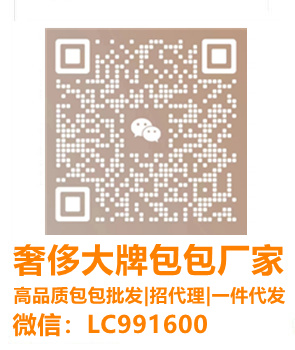 奢侈大牌包包厂家

高品质包包批发|招代理|一件代发

微信：LC991600